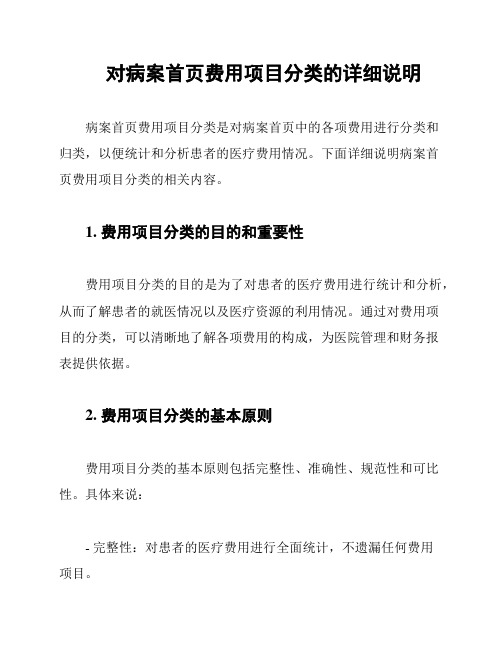 对病案首页费用项目分类的详细说明

病案首页费用项目分类是对病案首页中的各项费用进行分类和归类，以便统计和分析患者的医疗费用情况。下面详细说明病案首页费用项目分类的相关内容。

1. 费用项目分类的目的和重要性

费用项目分类的目的是为了对患者的医疗费用进行统计和分析，从而了解患者的就医情况以及医疗资源的利用情况。通过对费用项目的分类，可以清晰地了解各项费用的构成，为医院管理和财务报表提供依据。

2. 费用项目分类的基本原则

费用项目分类的基本原则包括完整性、准确性、规范性和可比性。具体来说：

- 完整性：对患者的医疗费用进行全面统计，不遗漏任何费用项目。